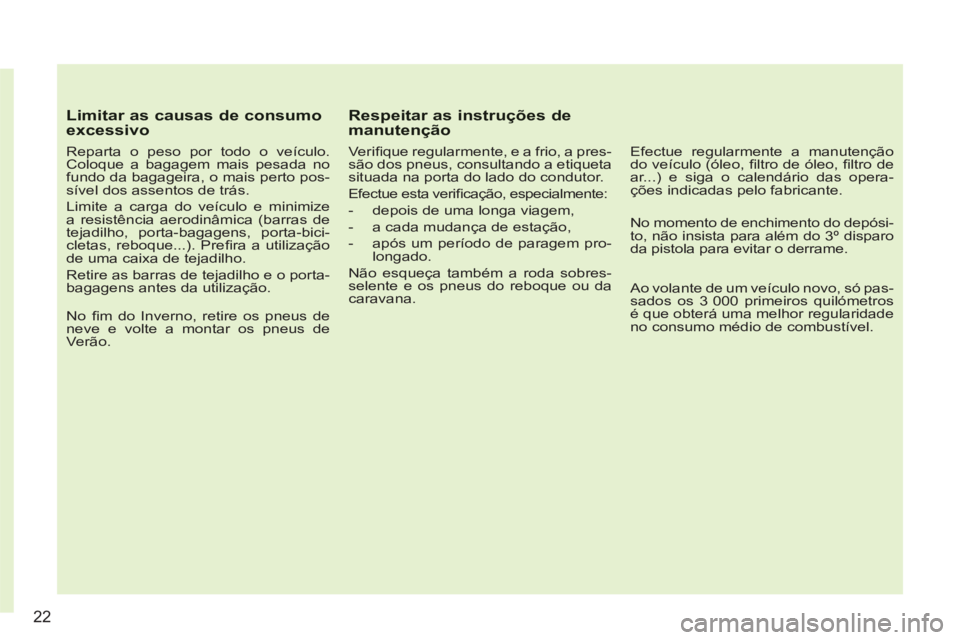 Limitar as causas de consumo excessivo

Reparta o peso por todo o veículo. Coloque a bagagem mais pesada no fundo da bagageira, o mais perto possível dos assentos de trás.

Limite a carga do veículo e minimize a resistência aerodinâmica (barras de tejadilho, porta-bagagens, porta-bicicletas, reboque...). Prefira a utilização de uma caixa de tejadilho.

Retire as barras de tejadilho e o porta-bagagens antes da utilização.

No fim do Inverno, retire os pneus de neve e volte a montar os pneus de Verão.

Respeitar as instruções de manutenção

Verifique regularmente, e a frio, a pressão dos pneus, consultando a etiqueta situada na porta do lado do condutor.

Efectue esta verificação, especialmente:

- depois de uma longa viagem,
- a cada mudança de estação,
- após um período de paragem prolongado.

Não esqueça também a roda sobresselente e os pneus do reboque ou da caravana.

Efectue regularmente a manutenção do veículo (óleo, filtro de óleo, filtro de ar...) e siga o calendário das operações indicadas pelo fabricante.

No momento de enchimento do depósito, não insista para além do 3º disparo da pistola para evitar o derrame.

Ao volante de um veículo novo, só passados os 3 000 primeiros quilómetros é que obterá uma melhor regularidade no consumo médio de combustível.

22

carmanualsonline.info